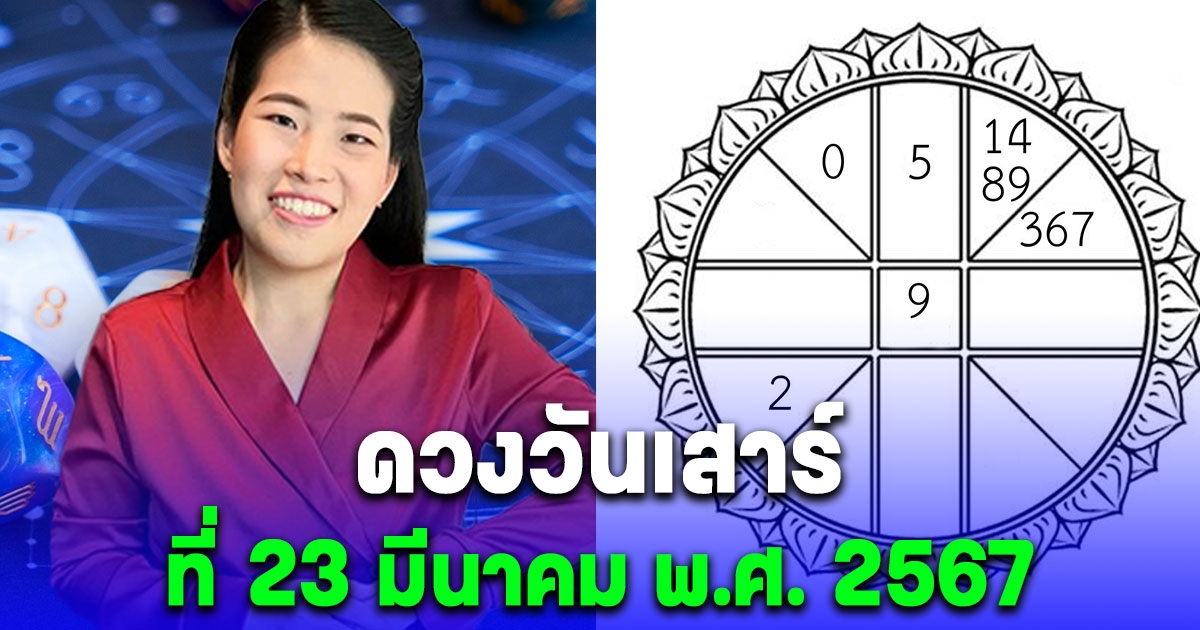 0
5
14
89
367
9
2

ดวงวันเสาร์
ที่ 23 มีนาคม พ.ศ. 2567